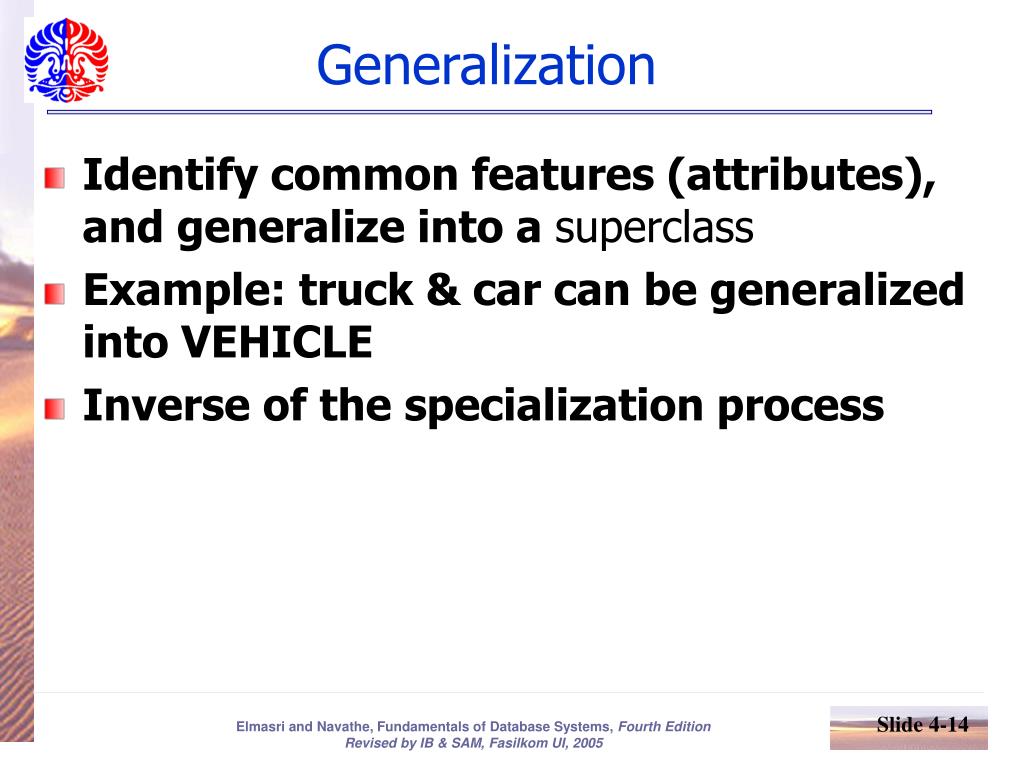 Generalization

Identify common features (attributes), and generalize into a superclass

Example: truck & car can be generalized into VEHICLE

Inverse of the specialization process

Elmasri and Navathe, Fundamentals of Database Systems, Fourth Edition
Revised by IB & SAM, Fasilkom UI, 2005

Slide 4-14